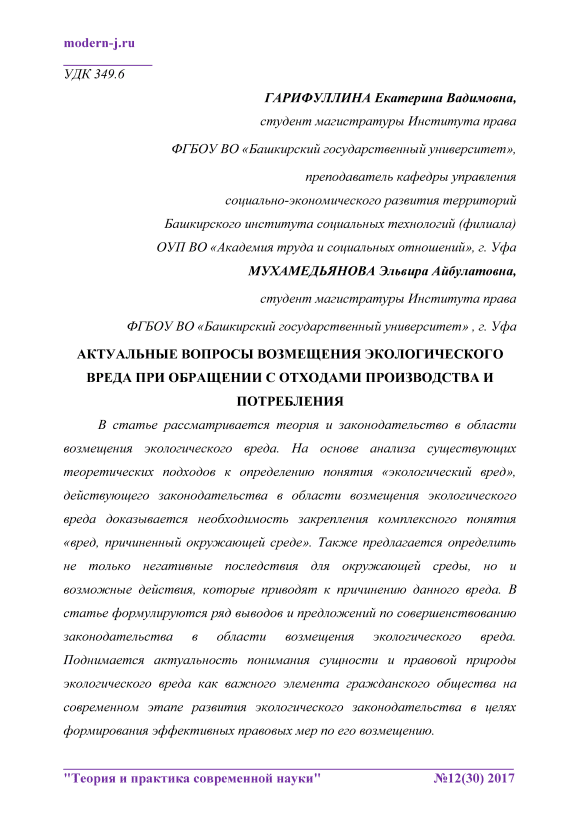 modern-j.ru

УДК 349.6

ГАРИФУЛЛИНА Екатерина Вадимовна,
студент магистратуры Института права
ФГБОУ ВО «Башкирский государственный университет»,
преподаватель кафедры управления
социально-экономического развития территорий
Башкирского института социальных технологий (филиала)
ОУП ВО «Академия труда и социальных отношений», г. Уфа
МУХАМЕДЬЯНОВА Эльвира Айбулатовна,
студент магистратуры Института права
ФГБОУ ВО «Башкирский государственный университет» , г. Уфа

АКТУАЛЬНЫЕ ВОПРОСЫ ВОЗМЕЩЕНИЯ ЭКОЛОГИЧЕСКОГО ВРЕДА ПРИ ОБРАЩЕНИИ С ОТХОДАМИ ПРОИЗВОДСТВА И ПОТРЕБЛЕНИЯ

В статье рассматривается теория и законодательство в области возмещения экологического вреда. На основе анализа существующих теоретических подходов к определению понятия «экологический вред», действующего законодательства в области возмещения экологического вреда доказывается необходимость закрепления комплексного понятия «вред, причиненный окружающей среде». Также предлагается определить не только негативные последствия для окружающей среды, но и возможные действия, которые приводят к причинению данного вреда. В статье формулируются ряд выводов и предложений по совершенствованию законодательства в области возмещения экологического вреда. Поднимается актуальность понимания сущности и правовой природы экологического вреда как важного элемента гражданского общества на современном этапе развития экологического законодательства в целях формирования эффективных правовых мер по его возмещению.

"Теория и практика современной науки" №12(30) 2017